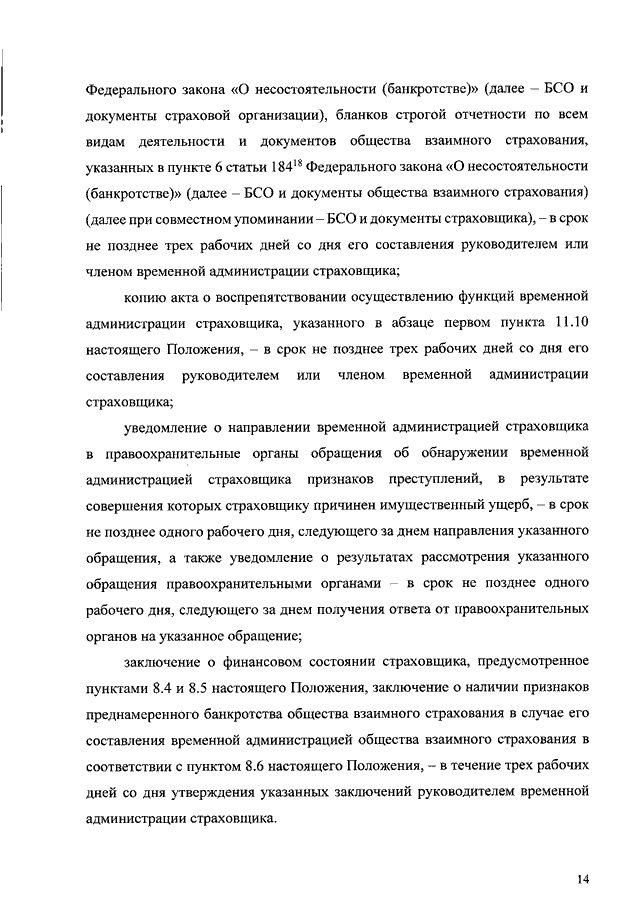 Федерального закона «О несостоятельности (банкротстве)» (далее – БСО и документы страховой организации), бланков строгой отчетности по всем видам деятельности и документов общества взаимного страхования, указанных в пункте 6 статьи $184^{18}$ Федерального закона «О несостоятельности (банкротстве)» (далее – БСО и документы общества взаимного страхования) (далее при совместном упоминании – БСО и документы страховщика), – в срок не позднее трех рабочих дней со дня его составления руководителем или членом временной администрации страховщика;

копию акта о воспрепятствовании осуществлению функций временной администрации страховщика, указанного в абзаце первом пункта 11.10 настоящего Положения, – в срок не позднее трех рабочих дней со дня его составления руководителем или членом временной администрации страховщика;

уведомление о направлении временной администрацией страховщика в правоохранительные органы обращения об обнаружении временной администрацией страховщика признаков преступлений, в результате совершения которых страховщику причинен имущественный ущерб, – в срок не позднее одного рабочего дня, следующего за днем направления указанного обращения, а также уведомление о результатах рассмотрения указанного обращения правоохранительными органами – в срок не позднее одного рабочего дня, следующего за днем получения ответа от правоохранительных органов на указанное обращение;

заключение о финансовом состоянии страховщика, предусмотренное пунктами 8.4 и 8.5 настоящего Положения, заключение о наличии признаков преднамеренного банкротства общества взаимного страхования в случае его составления временной администрацией общества взаимного страхования в соответствии с пунктом 8.6 настоящего Положения, – в течение трех рабочих дней со дня утверждения указанных заключений руководителем временной администрации страховщика.

14